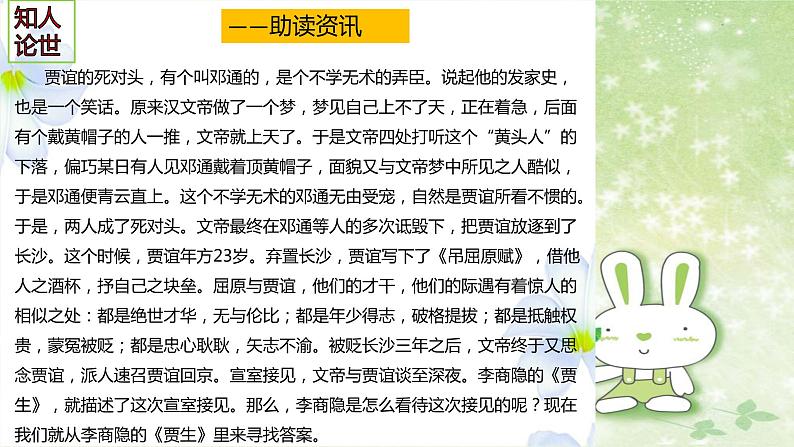 知人论世

——助读资讯

贾谊的死对头，有个叫邓通的，是个不学无术的弄臣。说起他的发家史，也是一个笑话。原来汉文帝做了一个梦，梦见自己上不了天，正在着急，后面有个戴黄帽子的人一推，文帝就上天了。于是文帝四处打听这个“黄头人”的下落，偏巧某日有人见邓通戴着顶黄帽子，面貌又与文帝梦中所见之人酷似，于是邓通便青云直上。这个不学无术的邓通无由受宠，自然是贾谊所看不惯的。于是，两人成了死对头。文帝最终在邓通等人的多次诋毁下，把贾谊放逐到了长沙。这个时候，贾谊年方23岁。弃置长沙，贾谊写下了《吊屈原赋》，借他人之酒杯，抒自己之块垒。屈原与贾谊，他们的才干，他们的际遇有着惊人的相似之处：都是绝世才华，无与伦比；都是年少得志，破格提拔；都是抵触权贵，蒙冤被贬；都是忠心耿耿，矢志不渝。被贬长沙三年之后，文帝终于又思念贾谊，派人速召贾谊回京。宣室接见，文帝与贾谊谈至深夜。李商隐的《贾生》，就描述了这次宣室接见。那么，李商隐是怎么看待这次接见的呢？现在我们就从李商隐的《贾生》里来寻找答案。